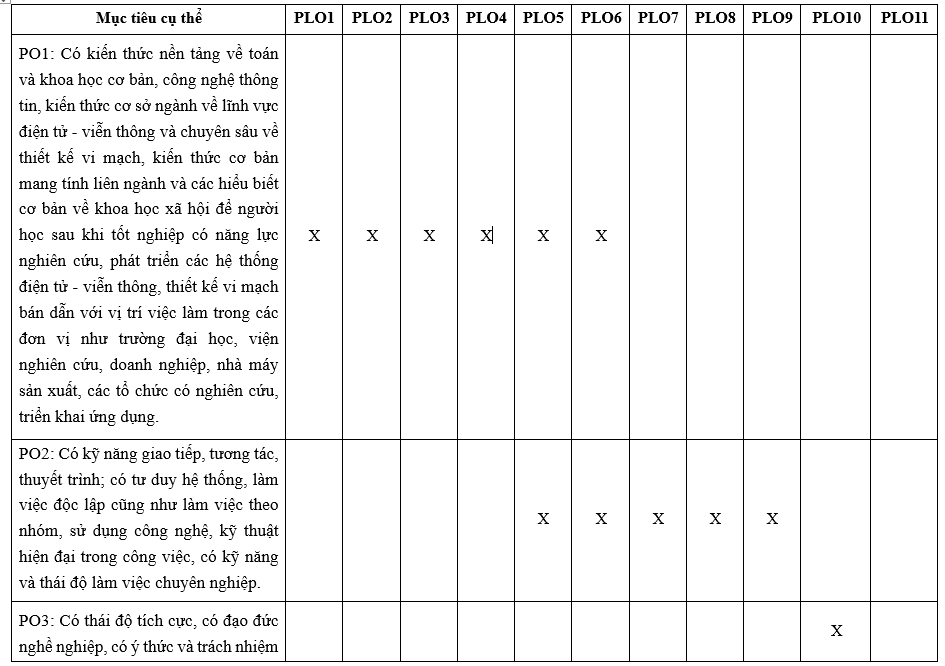 | Mục tiêu cụ thể | PLO1 | PLO2 | PLO3 | PLO4 | PLO5 | PLO6 | PLO7 | PLO8 | PLO9 | PLO10 | PLO11 |
|---|---|---|---|---|---|---|---|---|---|---|---|
| PO1: Có kiến thức nền tảng về toán và khoa học cơ bản, công nghệ thông tin, kiến thức cơ sở ngành về lĩnh vực điện tử - viễn thông và chuyên sâu về thiết kế vi mạch, kiến thức cơ bản mang tính liên ngành và các hiểu biết cơ bản về khoa học xã hội để người học sau khi tốt nghiệp có năng lực nghiên cứu, phát triển các hệ thống điện tử - viễn thông, thiết kế vi mạch bán dẫn với vị trí việc làm trong các đơn vị như trường đại học, viện nghiên cứu, doanh nghiệp, nhà máy sản xuất, các tổ chức có nghiên cứu, triển khai ứng dụng. | X | X | X | X | X | X | | | | | |
| PO2: Có kỹ năng giao tiếp, tương tác, thuyết trình; có tư duy hệ thống, làm việc độc lập cũng như làm việc theo nhóm, sử dụng công nghệ, kỹ thuật hiện đại trong công việc, có kỹ năng và thái độ làm việc chuyên nghiệp. | | | | | X | X | X | X | X | | |
| PO3: Có thái độ tích cực, có đạo đức nghề nghiệp, có ý thức và trách nhiệm | | | | | | | | | | X | |